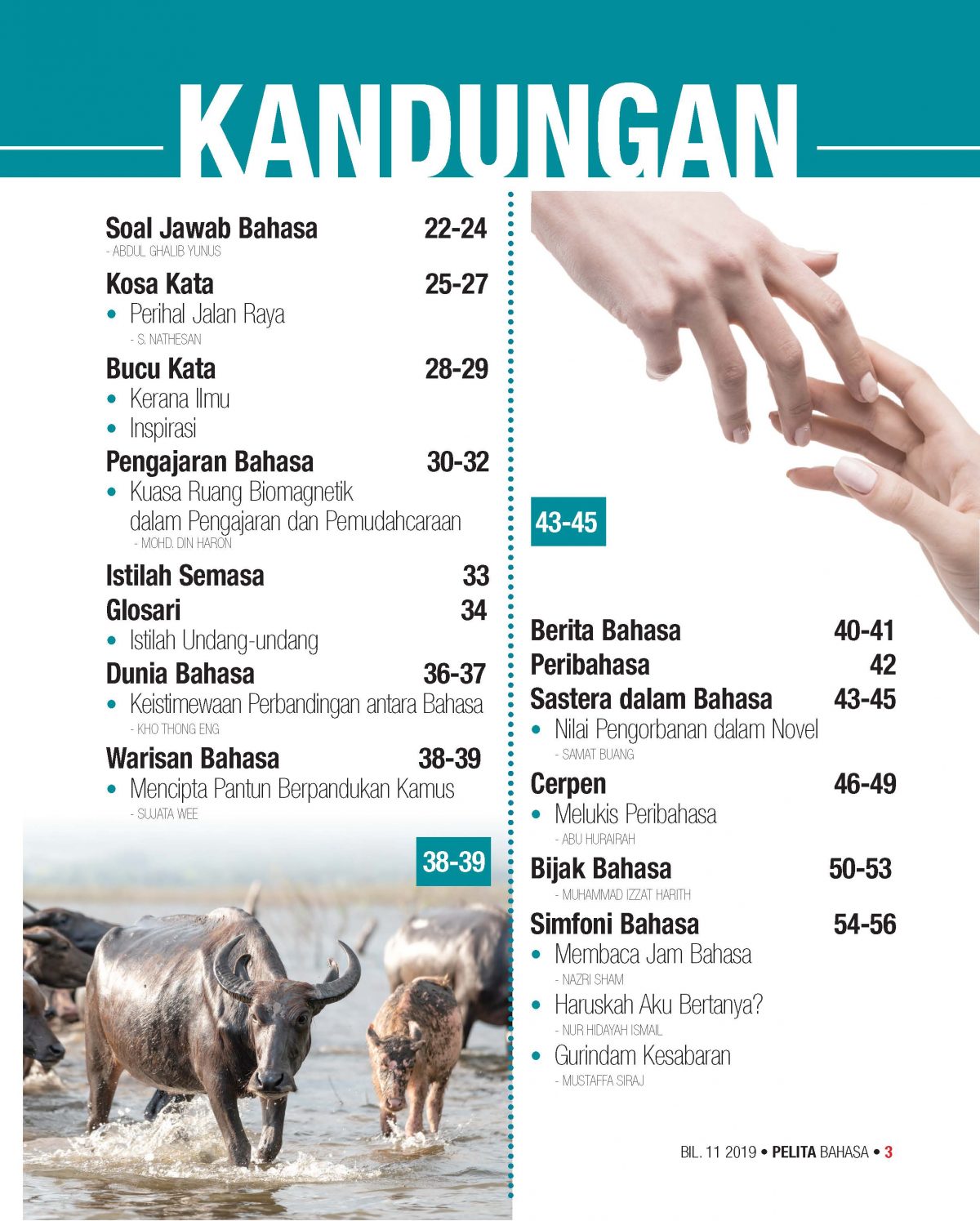 KANDUNGAN

Soal Jawab Bahasa 22-24
- ABDUL GHALIB YUNUS

Kosa Kata 25-27
• Perihal Jalan Raya
- S. NATHESAN

Bucu Kata 28-29
• Kerana Ilmu
• Inspirasi

Pengajaran Bahasa 30-32
• Kuasa Ruang Biomagnetik dalam Pengajaran dan Pemudahcaraan
- MOHD. DIN HARON

Istilah Semasa 33

Glosari 34
• Istilah Undang-undang

Dunia Bahasa 36-37
• Keistimewaan Perbandingan antara Bahasa
- KHO THONG ENG

Warisan Bahasa 38-39
• Mencipta Pantun Berpandukan Kamus
- SUJATA WEE

38-39

43-45

Berita Bahasa 40-41

Peribahasa 42

Sastera dalam Bahasa 43-45
• Nilai Pengorbanan dalam Novel
- SAMAT BUANG

Cerpen 46-49
• Melukis Peribahasa
- ABU HURAIRAH

Bijak Bahasa 50-53
- MUHAMMAD IZZAT HARITH

Simfoni Bahasa 54-56
• Membaca Jam Bahasa
- NAZRI SHAM
• Haruskah Aku Bertanya?
- NUR HIDAYAH ISMAIL
• Gurindam Kesabaran
- MUSTAFFA SIRAJ

BIL. 11 2019 • PELITA BAHASA • 3